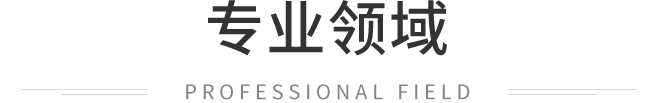 专业领域

PROFESSIONAL FIELD